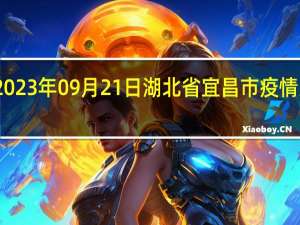 2023年09月21日湖北省宜昌市疫情

Xiaoboy.CN